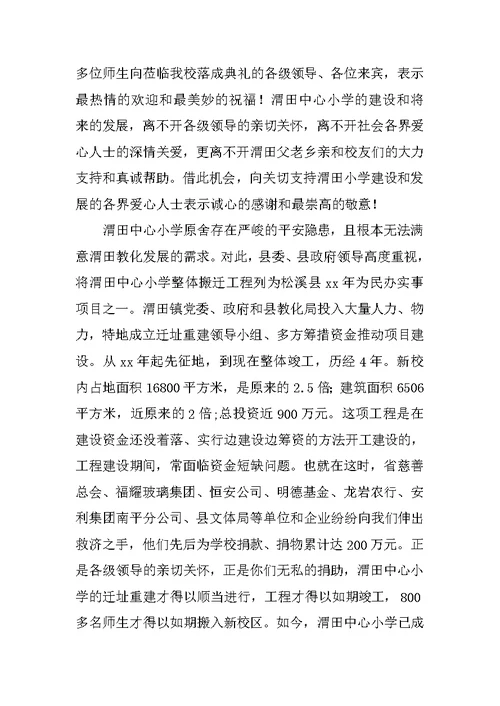 多位师生向莅临我校落成典礼的各级领导、各位来宾，表示最热情的欢迎和最美妙的祝福！渭田中心小学的建设和将来的发展，离不开各级领导的亲切关怀，离不开社会各界爱心人士的深情关爱，更离不开渭田父老乡亲和校友们的大力支持和真诚帮助。借此机会，向关切支持渭田小学建设和发展的各界爱心人士表示诚心的感谢和最崇高的敬意！

渭田中心小学原舍存在严峻的平安隐患，且根本无法满意渭田教化发展的需求。对此，县委、县政府领导高度重视，将渭田中心小学整体搬迁工程列为松溪县 xx 年为民办实事项目之一。渭田镇党委、政府和县教化局投入大量人力、物力，特地成立迁址重建领导小组、多方筹措资金推动项目建设。从 xx 年起先征地，到现在整体竣工，历经 4 年。新校内占地面积 16800 平方米，是原来的 2.5 倍；建筑面积 6506 平方米，近原来的 2 倍；总投资近 900 万元。这项工程是在建设资金还没着落、实行边建设边筹资的方法开工建设的，工程建设期间，常面临资金短缺问题。也就在这时，省慈善总会、福耀玻璃集团、恒安公司、明德基金、龙岩农行、安利集团南平分公司、县文体局等单位和企业纷纷向我们伸出救济之手，他们先后为学校捐款、捐物累计达 200 万元。正是各级领导的亲切关怀，正是你们无私的捐助，渭田中心小学的迁址重建才得以顺当进行，工程才得以如期竣工，800 多名师生才得以如期搬入新校区。如今，渭田中心小学已成